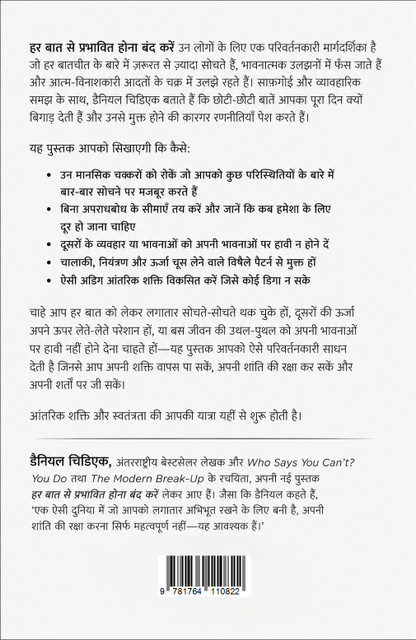 हर बात से प्रभावित होना बंद करें उन लोगों के लिए एक परिवर्तनकारी मार्गदर्शिका है जो हर बातचीत के बारे में ज़रूरत से ज़्यादा सोचते हैं, भावनात्मक उलझनों में फँस जाते हैं और आत्म-विनाशकारी आदतों के चक्र में उलझे रहते हैं। साफ़गोई और व्यावहारिक समझ के साथ, डैनियल चिडिएक बताते हैं कि छोटी-छोटी बातें आपका पूरा दिन क्यों बिगाड़ देती हैं और उनसे मुक्त होने की कारगर रणनीतियाँ पेश करते हैं।

यह पुस्तक आपको सिखाएगी कि कैसे:

• उन मानसिक चक्करों को रोकें जो आपको कुछ परिस्थितियों के बारे में बार-बार सोचने पर मजबूर करते हैं
• बिना अपराधबोध के सीमाएँ तय करें और जानें कि कब हमेशा के लिए दूर हो जाना चाहिए
• दूसरों के व्यवहार या भावनाओं को अपनी भावनाओं पर हावी न होने दें
• चालाकी, नियंत्रण और ऊर्जा चूस लेने वाले विषैले पैटर्न से मुक्त हों
• ऐसी अडिग आंतरिक शक्ति विकसित करें जिसे कोई डिगा न सके

चाहे आप हर बात को लेकर लगातार सोचते-सोचते थक चुके हों, दूसरों की ऊर्जा अपने ऊपर लेते-लेते परेशान हों, या बस जीवन की उथल-पुथल को अपनी भावनाओं पर हावी नहीं होने देना चाहते हों—यह पुस्तक आपको ऐसे परिवर्तनकारी साधन देती है जिनसे आप अपनी शक्ति वापस पा सकें, अपनी शांति की रक्षा कर सकें और अपनी शर्तों पर जी सकें।

आंतरिक शक्ति और स्वतंत्रता की आपकी यात्रा यहीं से शुरू होती है।

डैनियल चिडिएक, अंतरराष्ट्रीय बेस्टसेलर लेखक और Who Says You Can't? You Do तथा The Modern Break-Up के रचयिता, अपनी नई पुस्तक हर बात से प्रभावित होना बंद करें लेकर आए हैं। जैसा कि डैनियल कहते हैं, 'एक ऐसी दुनिया में जो आपको लगातार अभिभूत रखने के लिए बनी है, अपनी शांति की रक्षा करना सिर्फ महत्वपूर्ण नहीं—यह आवश्यक है।'

9 781764 110822